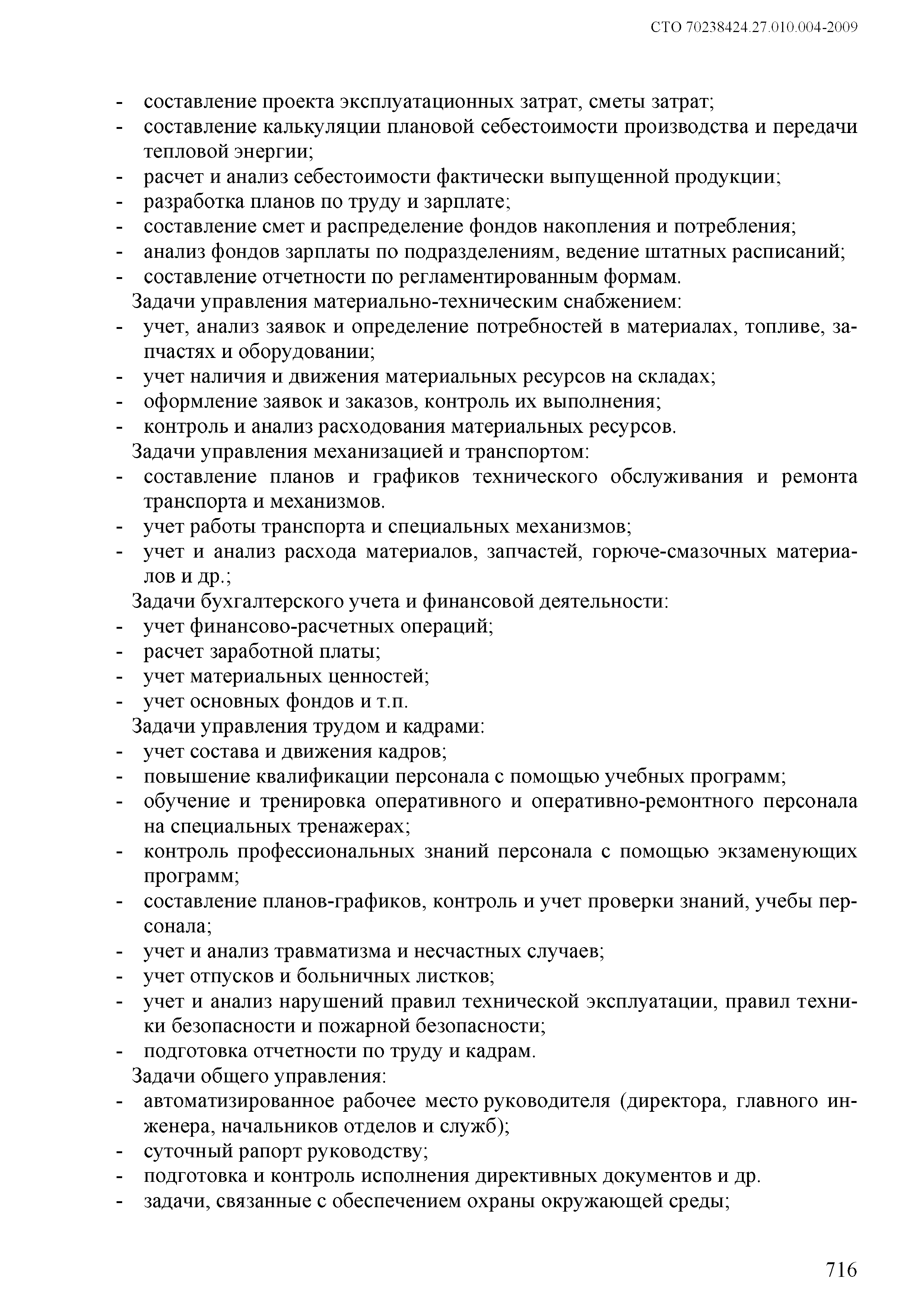 СТО 70238424.27.010.004-2009

- составление проекта эксплуатационных затрат, сметы затрат;
- составление калькуляции плановой себестоимости производства и передачи тепловой энергии;
- расчет и анализ себестоимости фактически выпущенной продукции;
- разработка планов по труду и зарплате;
- составление смет и распределение фондов накопления и потребления;
- анализ фондов зарплаты по подразделениям, ведение штатных расписаний;
- составление отчетности по регламентированным формам.

Задачи управления материально-техническим снабжением:
- учет, анализ заявок и определение потребностей в материалах, топливе, запчастях и оборудовании;
- учет наличия и движения материальных ресурсов на складах;
- оформление заявок и заказов, контроль их выполнения;
- контроль и анализ расходования материальных ресурсов.

Задачи управления механизацией и транспортом:
- составление планов и графиков технического обслуживания и ремонта транспорта и механизмов.
- учет работы транспорта и специальных механизмов;
- учет и анализ расхода материалов, запчастей, горюче-смазочных материалов и др.;

Задачи бухгалтерского учета и финансовой деятельности:
- учет финансово-расчетных операций;
- расчет заработной платы;
- учет материальных ценностей;
- учет основных фондов и т.п.

Задачи управления трудом и кадрами:
- учет состава и движения кадров;
- повышение квалификации персонала с помощью учебных программ;
- обучение и тренировка оперативного и оперативно-ремонтного персонала на специальных тренажерах;
- контроль профессиональных знаний персонала с помощью экзаменующих программ;
- составление планов-графиков, контроль и учет проверки знаний, учебы персонала;
- учет и анализ травматизма и несчастных случаев;
- учет отпусков и больничных листков;
- учет и анализ нарушений правил технической эксплуатации, правил техники безопасности и пожарной безопасности;
- подготовка отчетности по труду и кадрам.

Задачи общего управления:
- автоматизированное рабочее место руководителя (директора, главного инженера, начальников отделов и служб);
- суточный рапорт руководству;
- подготовка и контроль исполнения директивных документов и др.
- задачи, связанные с обеспечением охраны окружающей среды;

716